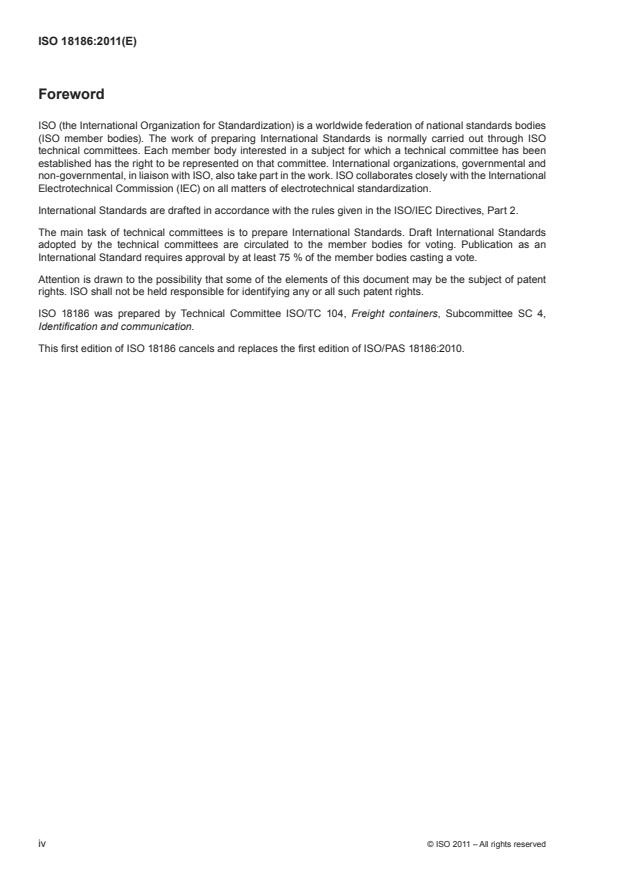 ISO 18186:2011(E)

Foreword

ISO (the International Organization for Standardization) is a worldwide federation of national standards bodies (ISO member bodies). The work of preparing International Standards is normally carried out through ISO technical committees. Each member body interested in a subject for which a technical committee has been established has the right to be represented on that committee. International organizations, governmental and non-governmental, in liaison with ISO, also take part in the work. ISO collaborates closely with the International Electrotechnical Commission (IEC) on all matters of electrotechnical standardization.

International Standards are drafted in accordance with the rules given in the ISO/IEC Directives, Part 2.

The main task of technical committees is to prepare International Standards. Draft International Standards adopted by the technical committees are circulated to the member bodies for voting. Publication as an International Standard requires approval by at least 75 % of the member bodies casting a vote.

Attention is drawn to the possibility that some of the elements of this document may be the subject of patent rights. ISO shall not be held responsible for identifying any or all such patent rights.

ISO 18186 was prepared by Technical Committee ISO/TC 104, Freight containers, Subcommittee SC 4, Identification and communication.

This first edition of ISO 18186 cancels and replaces the first edition of ISO/PAS 18186:2010.

iv

© ISO 2011 – All rights reserved